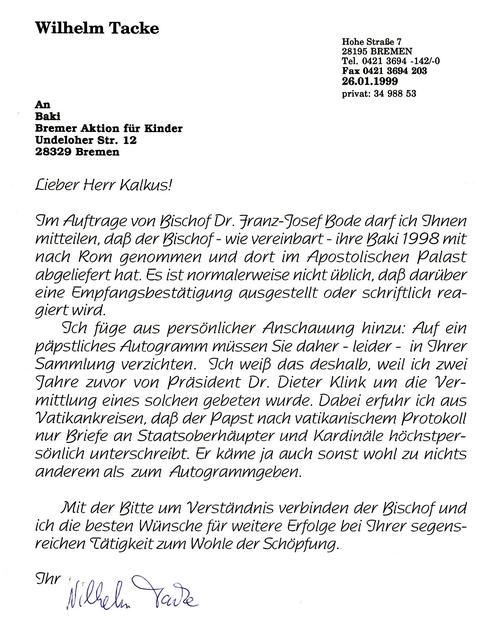 Wilhelm Tacke

Hohe Straße 7
28195 BREMEN
Tel. 0421 3694 -142/-0
Fax 0421 3694 203
26.01.1999
privat: 34 988 53

An
Baki
Bremer Aktion für Kinder
Undeloher Str. 12
28329 Bremen

Lieber Herr Kalkus!

Im Auftrage von Bischof Dr. Franz-Josef Bode darf ich Ihnen mitteilen, daß der Bischof - wie vereinbart - ihre Baki 1998 mit nach Rom genommen und dort im Apostolischen Palast abgeliefert hat. Es ist normalerweise nicht üblich, daß darüber eine Empfangsbestätigung ausgestellt oder schriftlich reagiert wird.

Ich füge aus persönlicher Anschauung hinzu: Auf ein päpstliches Autogramm müssen Sie daher - leider - in Ihrer Sammlung verzichten. Ich weiß das deshalb, weil ich zwei Jahre zuvor von Präsident Dr. Dieter Klink um die Vermittlung eines solchen gebeten wurde. Dabei erfuhr ich aus Vatikankreisen, daß der Papst nach vatikanischem Protokoll nur Briefe an Staatsoberhäupter und Kardinäle höchstpersönlich unterschreibt. Er käme ja auch sonst wohl zu nichts anderem als zum Autogrammgeben.

Mit der Bitte um Verständnis verbinden der Bischof und ich die besten Wünsche für weitere Erfolge bei Ihrer segensreichen Tätigkeit zum Wohle der Schöpfung.

Ihr Wilhelm Tacke